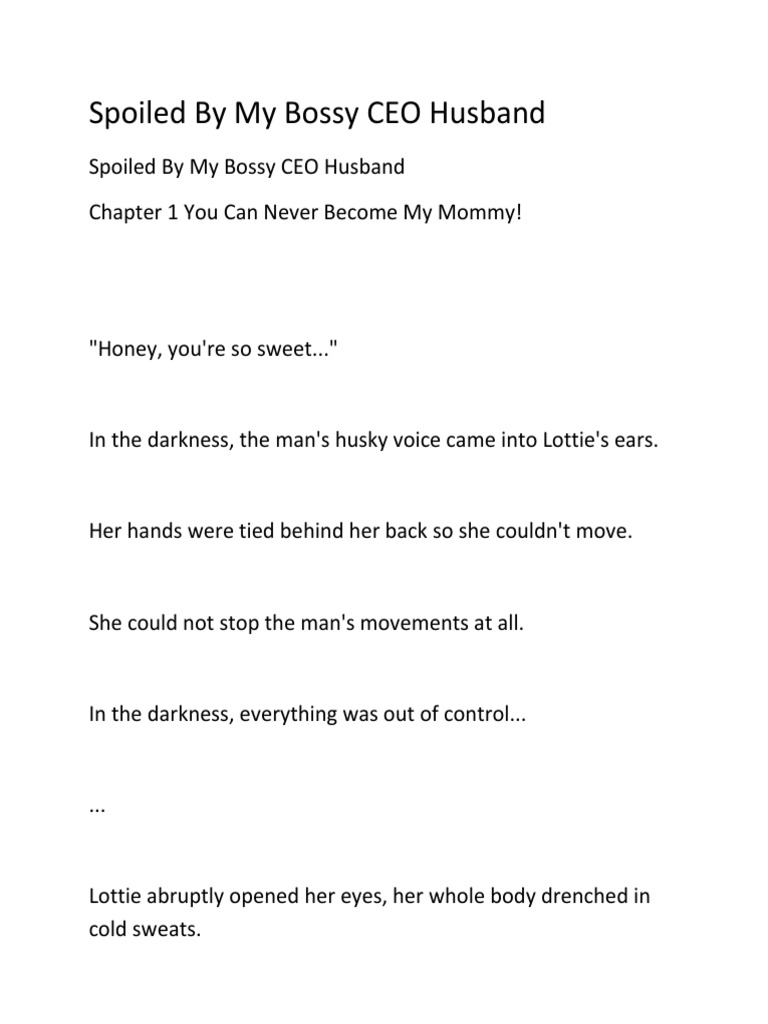 Spoiled By My Bossy CEO Husband

Spoiled By My Bossy CEO Husband

Chapter 1 You Can Never Become My Mommy!

"Honey, you're so sweet..."

In the darkness, the man's husky voice came into Lottie's ears.

Her hands were tied behind her back so she couldn't move.

She could not stop the man's movements at all.

In the darkness, everything was out of control...

...

Lottie abruptly opened her eyes, her whole body drenched in cold sweats.